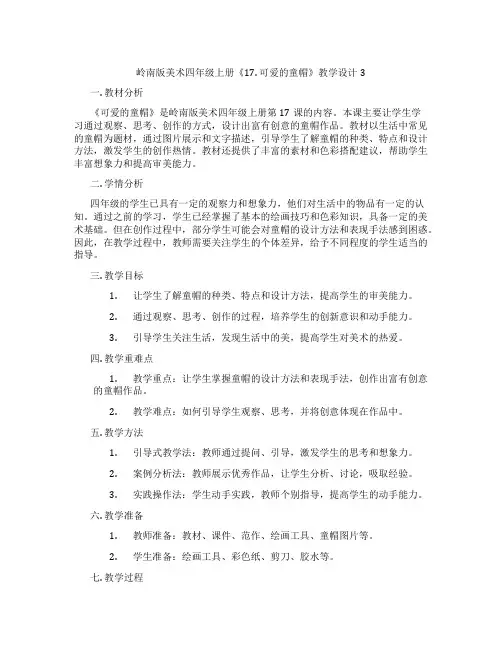 岭南版美术四年级上册《17.可爱的童帽》教学设计 3

一.教材分析

《可爱的童帽》是岭南版美术四年级上册第 17 课的内容。本课主要让学生学习通过观察、思考、创作的方式，设计出富有创意的童帽作品。教材以生活中常见的童帽为题材，通过图片展示和文字描述，引导学生了解童帽的种类、特点和设计方法，激发学生的创作热情。教材还提供了丰富的素材和色彩搭配建议，帮助学生丰富想象力和提高审美能力。

二.学情分析

四年级的学生已具有一定的观察力和想象力，他们对生活中的物品有一定的认知。通过之前的学习，学生已经掌握了基本的绘画技巧和色彩知识，具备一定的美术基础。但在创作过程中，部分学生可能会对童帽的设计方法和表现手法感到困惑。因此，在教学过程中，教师需要关注学生的个体差异，给予不同程度的学生适当的指导。

三.教学目标

1. 让学生了解童帽的种类、特点和设计方法，提高学生的审美能力。

2. 通过观察、思考、创作的过程，培养学生的创新意识和动手能力。

3. 引导学生关注生活，发现生活中的美，提高学生对美术的热爱。

四.教学重难点

1. 教学重点：让学生掌握童帽的设计方法和表现手法，创作出富有创意的童帽作品。

2. 教学难点：如何引导学生观察、思考，并将创意体现在作品中。

五.教学方法

1. 引导式教学法：教师通过提问、引导，激发学生的思考和想象力。

2. 案例分析法：教师展示优秀作品，让学生分析、讨论，吸取经验。

3. 实践操作法：学生动手实践，教师个别指导，提高学生的动手能力。

六.教学准备

1. 教师准备：教材、课件、范作、绘画工具、童帽图片等。

2. 学生准备：绘画工具、彩色纸、剪刀、胶水等。

七.教学过程